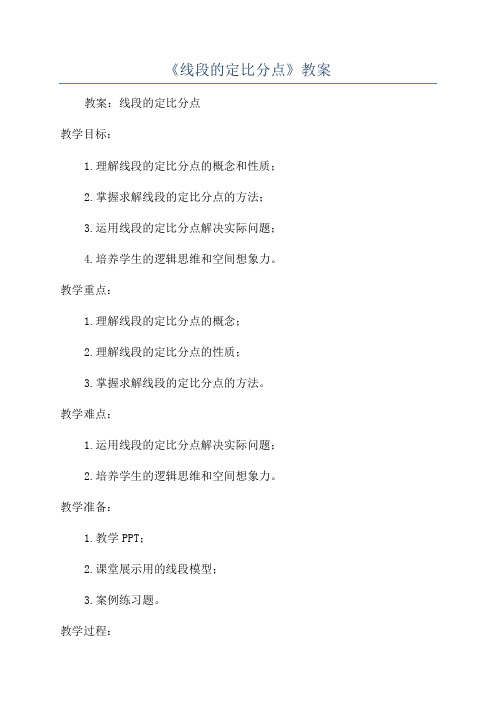 《线段的定比分点》教案

教案：线段的定比分点

教学目标：

1.理解线段的定比分点的概念和性质；

2.掌握求解线段的定比分点的方法；

3.运用线段的定比分点解决实际问题；

4.培养学生的逻辑思维和空间想象力。

教学重点：

1.理解线段的定比分点的概念；

2.理解线段的定比分点的性质；

3.掌握求解线段的定比分点的方法。

教学难点：

1.运用线段的定比分点解决实际问题；

2.培养学生的逻辑思维和空间想象力。

教学准备：

1.教学 PPT；

2.课堂展示用的线段模型；

3.案例练习题。

教学过程：